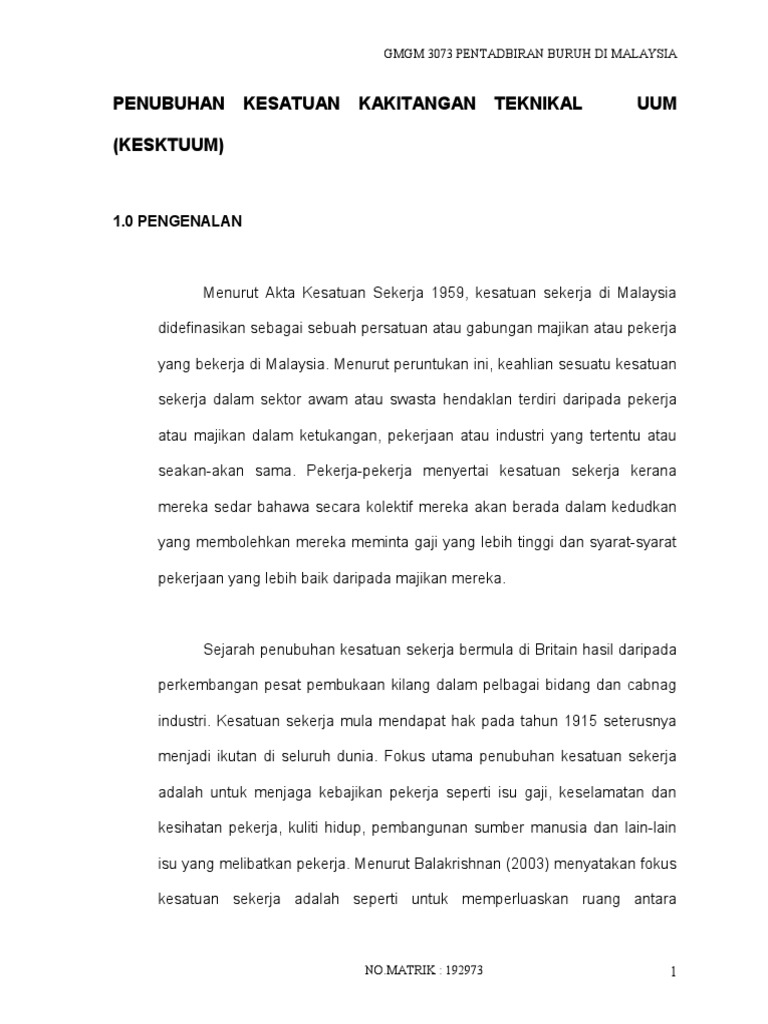 GMGM 3073 PENTADBIRAN BURUH DI MALAYSIA

PENUBUHAN KESATUAN KAKITANGAN TEKNIKAL UUM (KESKTUUM)

1.0 PENGENALAN

Menurut Akta Kesatuan Sekerja 1959, kesatuan sekerja di Malaysia didefinasikan sebagai sebuah persatuan atau gabungan majikan atau pekerja yang bekerja di Malaysia. Menurut peruntukan ini, keahlian sesuatu kesatuan sekerja dalam sektor awam atau swasta hendaklan terdiri daripada pekerja atau majikan dalam ketukangan, pekerjaan atau industri yang tertentu atau seakan-akan sama. Pekerja-pekerja menyertai kesatuan sekerja kerana mereka sedar bahawa secara kolektif mereka akan berada dalam kedudkan yang membolehkan mereka meminta gaji yang lebih tinggi dan syarat-syarat pekerjaan yang lebih baik daripada majikan mereka.

Sejarah penubuhan kesatuan sekerja bermula di Britain hasil daripada perkembangan pesat pembukaan kilang dalam pelbagai bidang dan cabnag industri. Kesatuan sekerja mula mendapat hak pada tahun 1915 seterusnya menjadi ikutan di seluruh dunia. Fokus utama penubuhan kesatuan sekerja adalah untuk menjaga kebajikan pekerja seperti isu gaji, keselamatan dan kesihatan pekerja, kuliti hidup, pembangunan sumber manusia dan lain-lain isu yang melibatkan pekerja. Menurut Balakrishnan (2003) menyatakan fokus kesatuan sekerja adalah seperti untuk memperluaskan ruang antara

NO.MATRIK : 192973

1